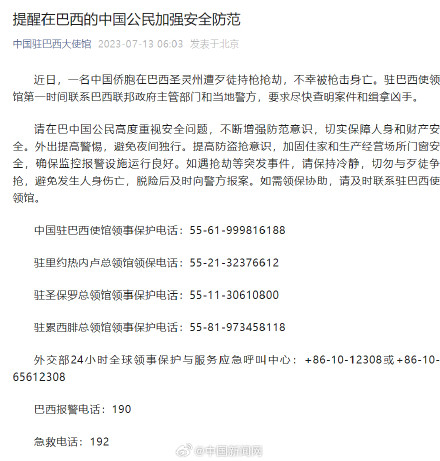 提醒在巴西的中国公民加强安全防范

中国驻巴西大使馆 2023-07-13 06:03 发表于北京

近日，一名中国侨胞在巴西圣灵州遭歹徒持枪抢劫，不幸被枪击身亡。驻巴西使领馆第一时间联系巴西联邦政府主管部门和当地警方，要求尽快查明案件和缉拿凶手。

请在巴中国公民高度重视安全问题，不断增强防范意识，切实保障人身和财产安全。外出提高警惕，避免夜间独行。提高防盗抢意识，加固住家和生产经营场所门窗安全，确保监控报警设施运行良好。如遇抢劫等突发事件，请保持冷静，切勿与歹徒争抢，避免发生人身伤亡，脱险后及时向警方报案。如需领保协助，请及时联系驻巴西使领馆。

中国驻巴西使馆领事保护电话：55-61-999816188

驻里约热内卢总领馆领保电话：55-21-32376612

驻圣保罗总领馆领事保护电话：55-11-30610800

驻累西腓总领馆领事保护电话：55-81-973458118

外交部24小时全球领事保护与服务应急呼叫中心：+86-10-12308或+86-10-65612308

巴西报警电话：190

急救电话：192

@中国新闻网